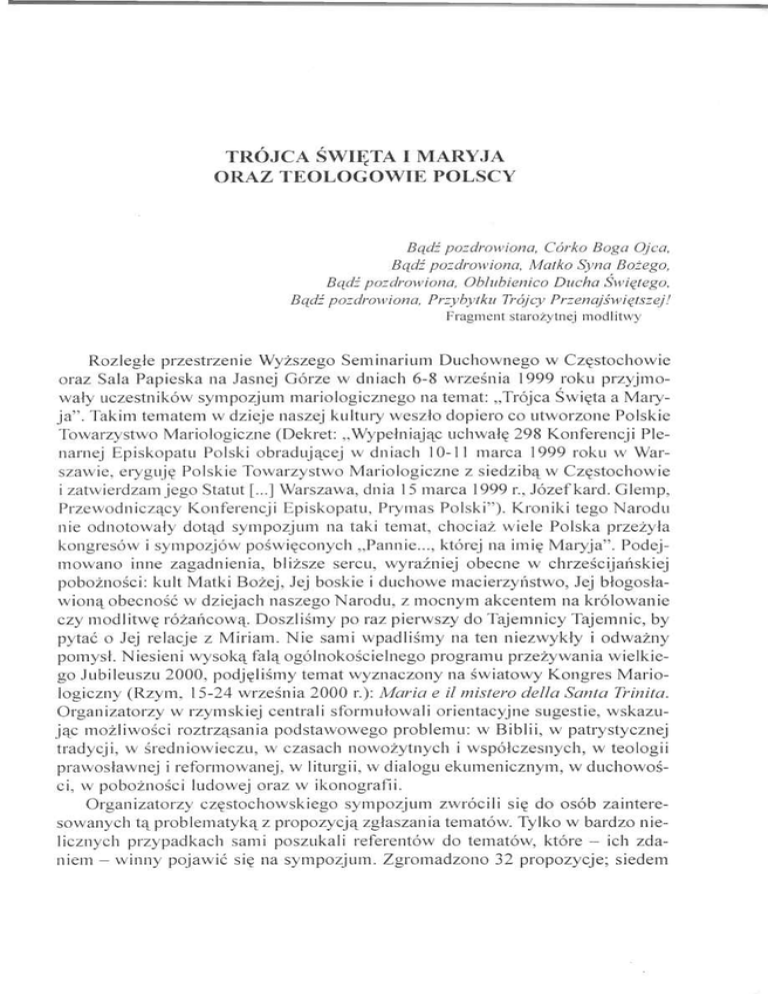 TRÓJCA ŚWIĘTA I MARYJA
ORAZ TEOLOGOWIE POLSCY

Bądź pozdrowiona, Córko Boga Ojca,
Bądź pozdrowiona, Matko Syna Bożego,
Bądź pozdrowiona, Oblubienico Ducha Świętego,
Bądź pozdrowiona, Przybytku Trójcy Przenajświętszej!
Fragment starożytnej modlitwy

Rozległe przestrzenie Wyższego Seminarium Duchownego w Częstochowie oraz Sala Papieska na Jasnej Górze w dniach 6-8 września 1999 roku przyjmowały uczestników sympozjum mariologicznego na temat: „Trójca Święta a Maryja". Takim tematem w dzieje naszej kultury weszło dopiero co utworzone Polskie Towarzystwo Mariologiczne (Dekret: „Wypełniając uchwałę 298 Konferencji Plenarnej Episkopatu Polski obradującej w dniach 10-11 marca 1999 roku w Warszawie, eryguję Polskie Towarzystwo Mariologiczne z siedzibą w Częstochowie i zatwierdzam jego Statut [...] Warszawa, dnia 15 marca 1999 r., Józef kard. Glemp, Przewodniczący Konferencji Episkopatu, Prymas Polski"). Kroniki tego Narodu nie odnotowały dotąd sympozjum na taki temat, chociaż wiele Polska przeżyła kongresów i sympozjów poświęconych „Pannie..., której na imię Maryja". Podejmowano inne zagadnienia, bliższe sercu, wyraźniej obecne w chrześcijańskiej pobożności: kult Matki Bożej, Jej boskie i duchowe macierzyństwo, Jej błogosławioną obecność w dziejach naszego Narodu, z mocnym akcentem na królowanie czy modlitwę różańcową. Doszliśmy po raz pierwszy do Tajemnicy Tajemnic, by pytać o Jej relacje z Miriam. Nie sami wpadliśmy na ten niezwykły i odważny pomysł. Niesieni wysoką falą ogólnokościelnego programu przeżywania wielkiego Jubileuszu 2000, podjęliśmy temat wyznaczony na światowy Kongres Mariologiczny (Rzym, 15-24 września 2000 r.): Maria e il mistero della Santa Trinita. Organizatorzy w rzymskiej centrali sformułowali orientacyjne sugestie, wskazując możliwości roztrząsania podstawowego problemu: w Biblii, w patrystycznej tradycji, w średniowieczu, w czasach nowożytnych i współczesnych, w teologii prawosławnej i reformowanej, w liturgii, w dialogu ekumenicznym, w duchowości, w pobożności ludowej oraz w ikonografii.

Organizatorzy częstochowskiego sympozjum zwrócili się do osób zainteresowanych tą problematyką z propozycją zgłaszania tematów. Tylko w bardzo nielicznych przypadkach sami poszukali referentów do tematów, które – ich zdaniem – winny pojawić się na sympozjum. Zgromadzono 32 propozycje; siedem